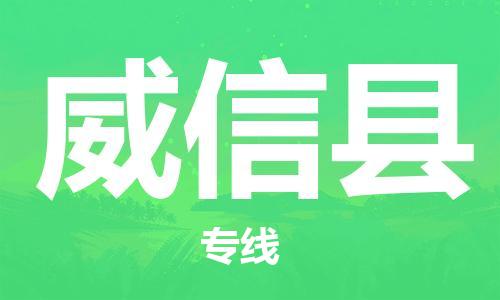 威信县

专线